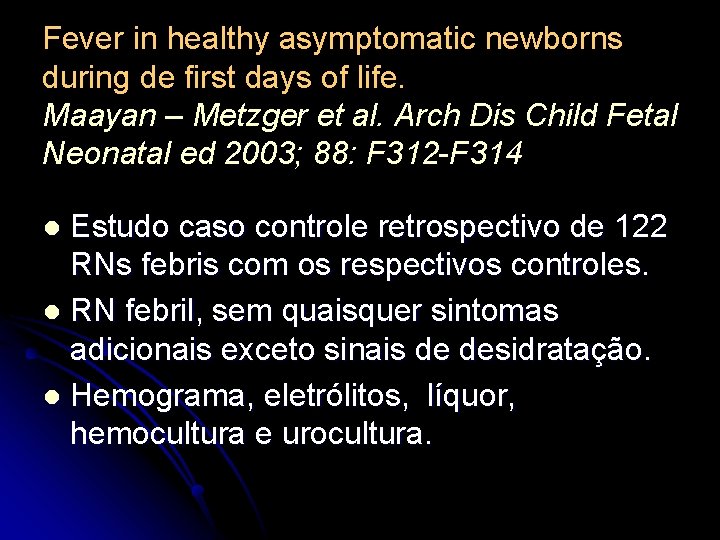 Fever in healthy asymptomatic newborns during de first days of life.
Maayan – Metzger et al. Arch Dis Child Fetal Neonatal ed 2003; 88: F312-F314

• Estudo caso controle retrospectivo de 122 RNs febris com os respectivos controles.
• RN febril, sem quaisquer sintomas adicionais exceto sinais de desidratação.
• Hemograma, eletrólitos, líquor, hemocultura e urocultura.